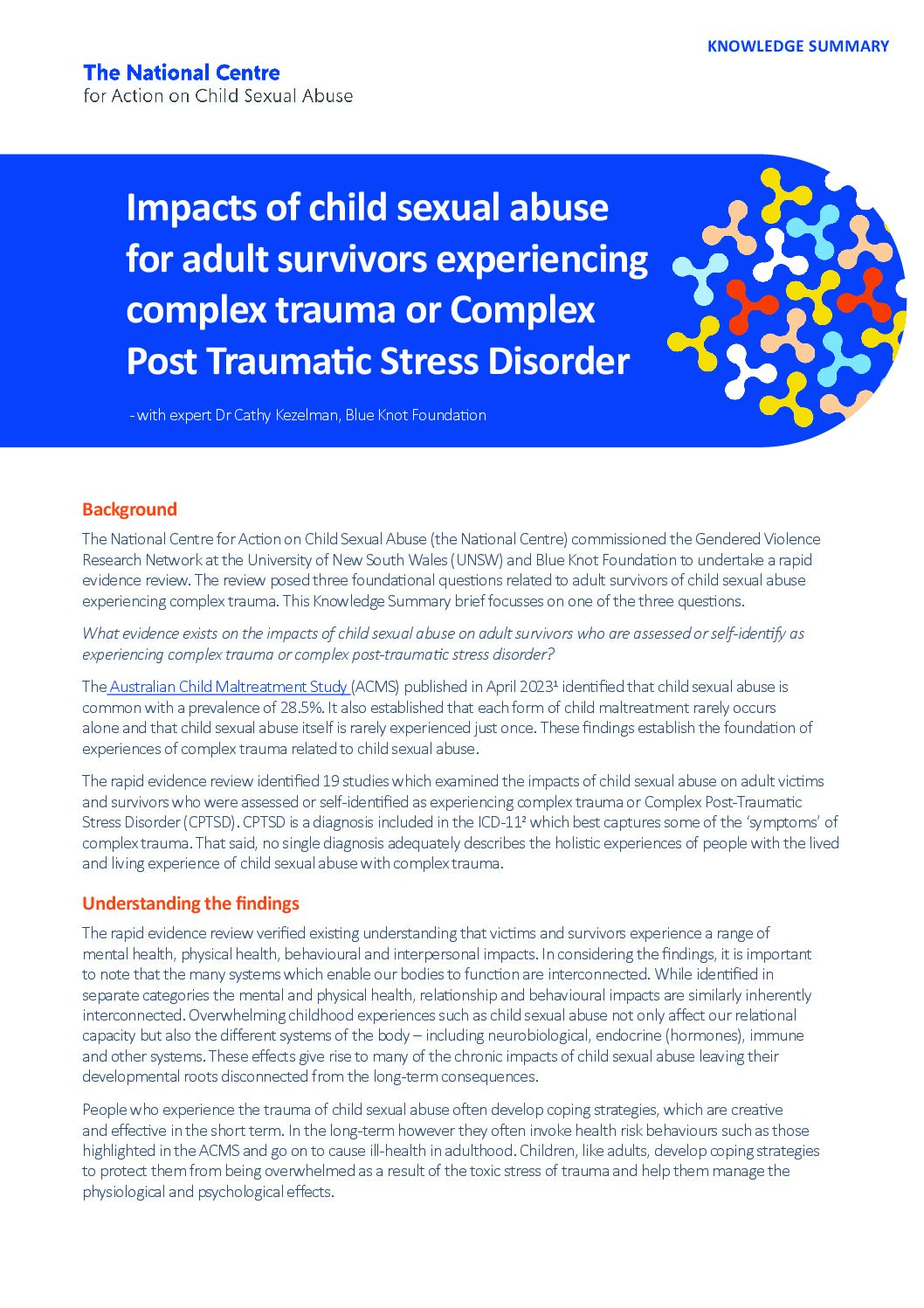 KNOWLEDGE SUMMARY

The National Centre
for Action on Child Sexual Abuse

Impacts of child sexual abuse for adult survivors experiencing complex trauma or Complex Post Traumatic Stress Disorder

- with expert Dr Cathy Kezelman, Blue Knot Foundation

Background

The National Centre for Action on Child Sexual Abuse (the National Centre) commissioned the Gendered Violence Research Network at the University of New South Wales (UNSW) and Blue Knot Foundation to undertake a rapid evidence review. The review posed three foundational questions related to adult survivors of child sexual abuse experiencing complex trauma. This Knowledge Summary brief focusses on one of the three questions.

What evidence exists on the impacts of child sexual abuse on adult survivors who are assessed or self-identify as experiencing complex trauma or complex post-traumatic stress disorder?

The Australian Child Maltreatment Study (ACMS) published in April 2023¹ identified that child sexual abuse is common with a prevalence of 28.5%. It also established that each form of child maltreatment rarely occurs alone and that child sexual abuse itself is rarely experienced just once. These findings establish the foundation of experiences of complex trauma related to child sexual abuse.

The rapid evidence review identified 19 studies which examined the impacts of child sexual abuse on adult victims and survivors who were assessed or self-identified as experiencing complex trauma or Complex Post-Traumatic Stress Disorder (CPTSD). CPTSD is a diagnosis included in the ICD-11² which best captures some of the 'symptoms' of complex trauma. That said, no single diagnosis adequately describes the holistic experiences of people with the lived and living experience of child sexual abuse with complex trauma.

Understanding the findings

The rapid evidence review verified existing understanding that victims and survivors experience a range of mental health, physical health, behavioural and interpersonal impacts. In considering the findings, it is important to note that the many systems which enable our bodies to function are interconnected. While identified in separate categories the mental and physical health, relationship and behavioural impacts are similarly inherently interconnected. Overwhelming childhood experiences such as child sexual abuse not only affect our relational capacity but also the different systems of the body – including neurobiological, endocrine (hormones), immune and other systems. These effects give rise to many of the chronic impacts of child sexual abuse leaving their developmental roots disconnected from the long-term consequences.

People who experience the trauma of child sexual abuse often develop coping strategies, which are creative and effective in the short term. In the long-term however they often invoke health risk behaviours such as those highlighted in the ACMS and go on to cause ill-health in adulthood. Children, like adults, develop coping strategies to protect them from being overwhelmed as a result of the toxic stress of trauma and help them manage the physiological and psychological effects.